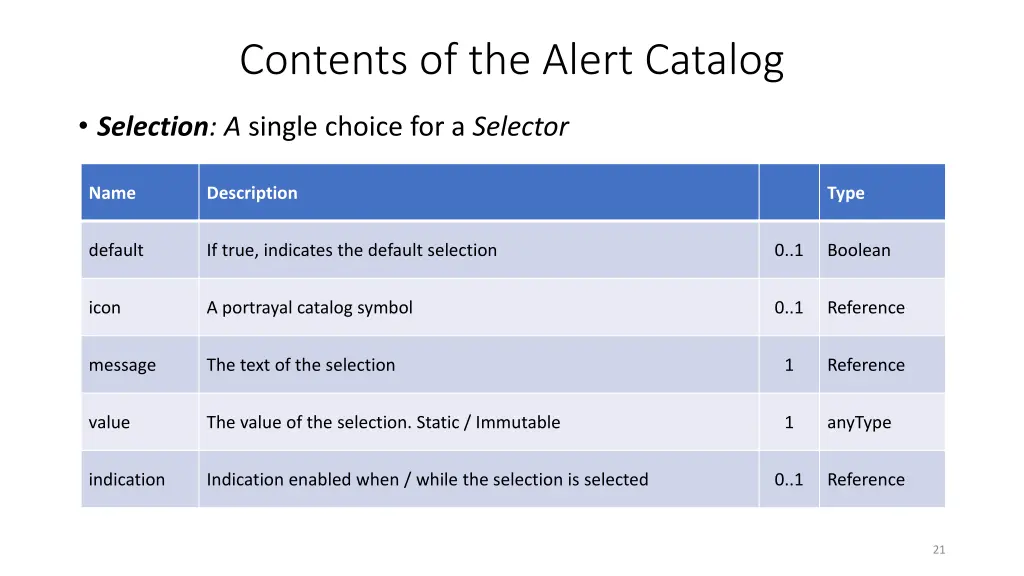 Contents of the Alert Catalog

• Selection: A single choice for a Selector

| Name | Description | | Type |
|---|---|---|---|
| default | If true, indicates the default selection | 0..1 | Boolean |
| icon | A portrayal catalog symbol | 0..1 | Reference |
| message | The text of the selection | 1 | Reference |
| value | The value of the selection. Static / Immutable | 1 | anyType |
| indication | Indication enabled when / while the selection is selected | 0..1 | Reference |

21